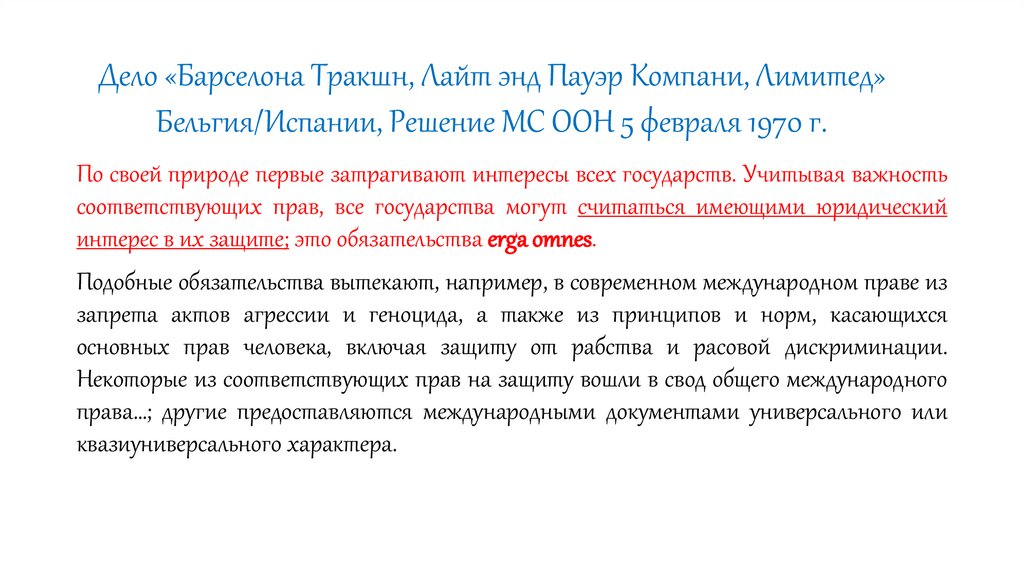 Дело «Барселона Тракшн, Лайт энд Пауэр Компани, Лимитед» Бельгия/Испании, Решение МС ООН 5 февраля 1970 г.

По своей природе первые затрагивают интересы всех государств. Учитывая важность соответствующих прав, все государства могут считаться имеющими юридический интерес в их защите; это обязательства erga omnes.

Подобные обязательства вытекают, например, в современном международном праве из запрета актов агрессии и геноцида, а также из принципов и норм, касающихся основных прав человека, включая защиту от рабства и расовой дискриминации. Некоторые из соответствующих прав на защиту вошли в свод общего международного права...; другие предоставляются международными документами универсального или квазиуниверсального характера.